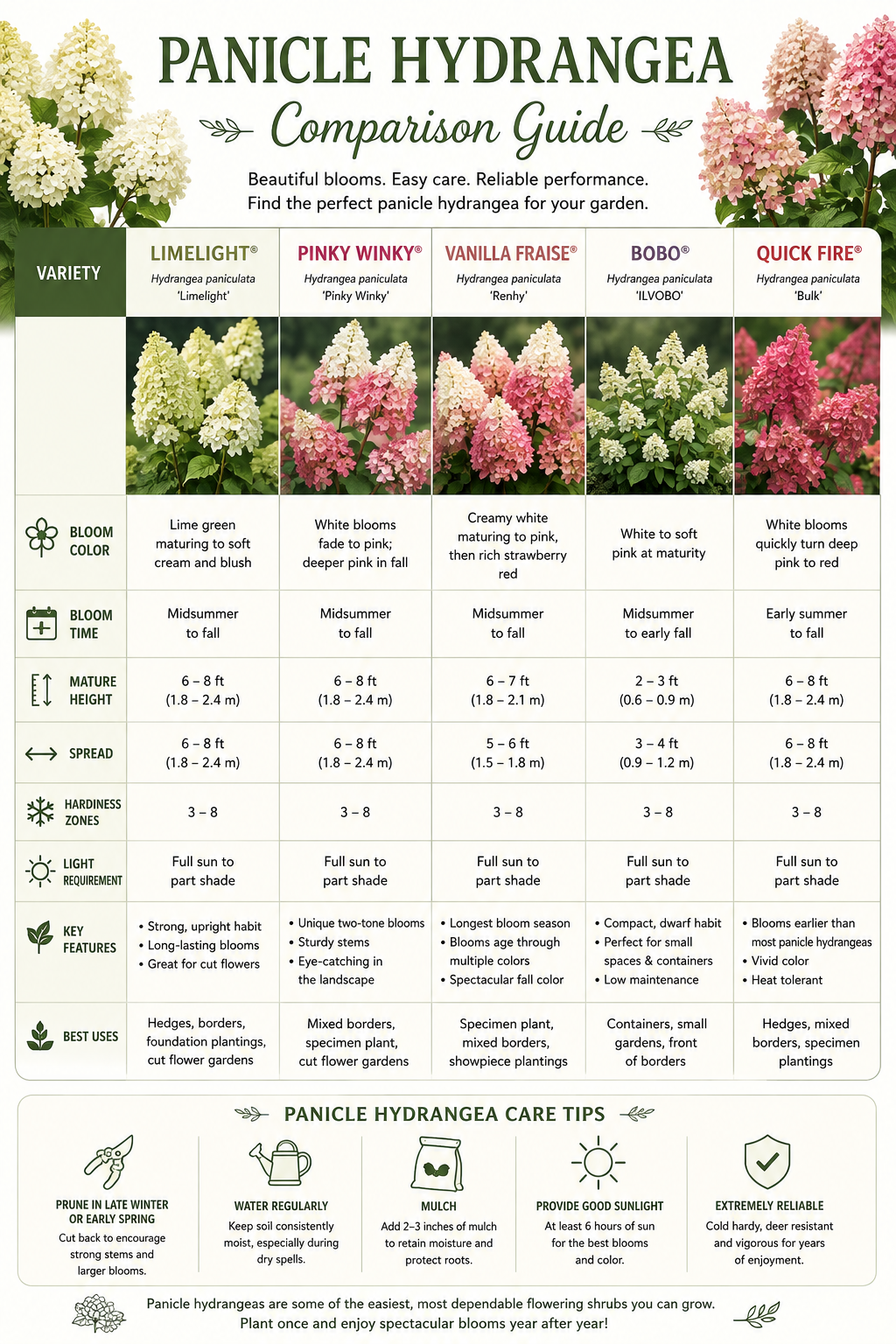 PANICLE HYDRANGEA
Comparison Guide

Beautiful blooms. Easy care. Reliable performance.
Find the perfect panicle hydrangea for your garden.

| VARIETY | LIMELIGHT® Hydrangea paniculata 'Limelight' | PINKY WINKY® Hydrangea paniculata 'Pinky Winky' | VANILLA FRAISE® Hydrangea paniculata 'Renhy' | BOBO® Hydrangea paniculata 'ILVOBO' | QUICK FIRE® Hydrangea paniculata 'Bulk' |
|---|---|---|---|---|---|
| BLOOM COLOR | Lime green maturing to soft cream and blush | White blooms fade to pink; deeper pink in fall | Creamy white maturing to pink, then rich strawberry red | White to soft pink at maturity | White blooms quickly turn deep pink to red |
| BLOOM TIME | Midsummer to fall | Midsummer to fall | Midsummer to fall | Midsummer to early fall | Early summer to fall |
| MATURE HEIGHT | 6 – 8 ft (1.8 – 2.4 m) | 6 – 8 ft (1.8 – 2.4 m) | 6 – 7 ft (1.8 – 2.1 m) | 2 – 3 ft (0.6 – 0.9 m) | 6 – 8 ft (1.8 – 2.4 m) |
| SPREAD | 6 – 8 ft (1.8 – 2.4 m) | 6 – 8 ft (1.8 – 2.4 m) | 5 – 6 ft (1.5 – 1.8 m) | 3 – 4 ft (0.9 – 1.2 m) | 6 – 8 ft (1.8 – 2.4 m) |
| HARDINESS ZONES | 3 – 8 | 3 – 8 | 3 – 8 | 3 – 8 | 3 – 8 |
| LIGHT REQUIREMENT | Full sun to part shade | Full sun to part shade | Full sun to part shade | Full sun to part shade | Full sun to part shade |
| KEY FEATURES | • Strong, upright habit • Long-lasting blooms • Great for cut flowers | • Unique two-tone blooms • Sturdy stems • Eye-catching in the landscape | • Longest bloom season • Blooms age through multiple colors • Spectacular fall color | • Compact, dwarf habit • Perfect for small spaces & containers • Low maintenance | • Blooms earlier than most panicle hydrangeas • Vivid color • Heat tolerant |
| BEST USES | Hedges, borders, foundation plantings, cut flower gardens | Mixed borders, specimen plant, cut flower gardens | Specimen plant, mixed borders, showpiece plantings | Containers, small gardens, front of borders | Hedges, mixed borders, specimen plantings |

PANICLE HYDRANGEA CARE TIPS

PRUNE IN LATE WINTER OR EARLY SPRING
Cut back to encourage strong stems and larger blooms.

WATER REGULARLY
Keep soil consistently moist, especially during dry spells.

MULCH
Add 2–3 inches of mulch to retain moisture and protect roots.

PROVIDE GOOD SUNLIGHT
At least 6 hours of sun for the best blooms and color.

EXTREMELY RELIABLE
Cold hardy, deer resistant and vigorous for years of enjoyment.

Panicle hydrangeas are some of the easiest, most dependable flowering shrubs you can grow.
Plant once and enjoy spectacular blooms year after year!